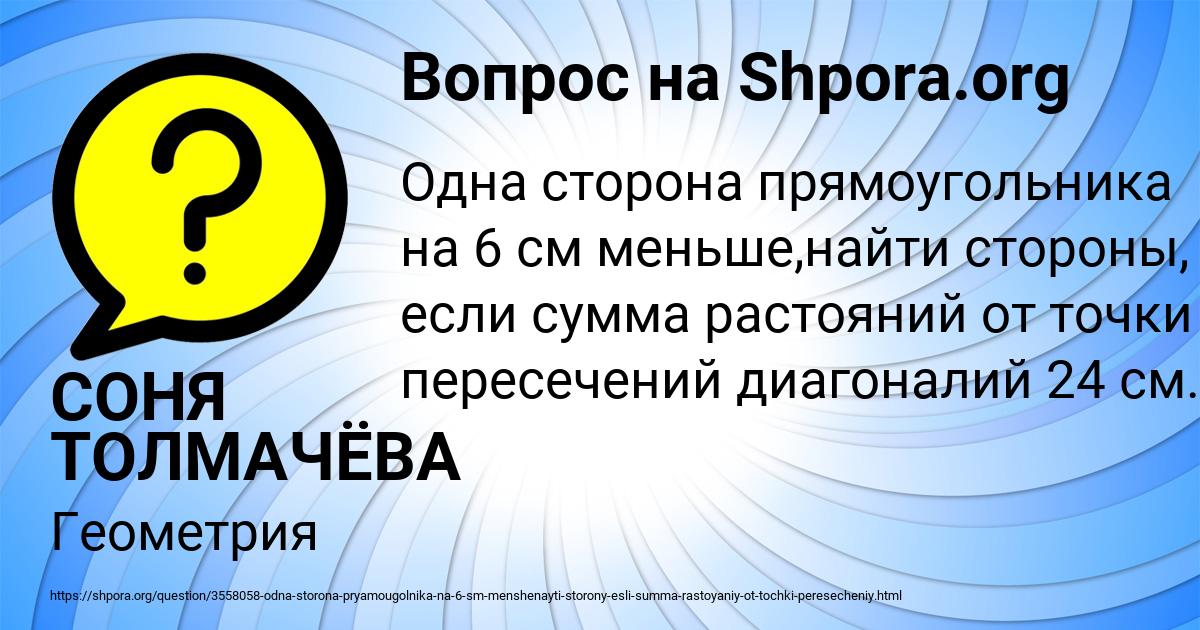 Вопрос на Shpora.org

?

Одна сторона прямоугольника на 6 см меньше,найти стороны, если сумма растояний от точки пересечений диагоналий 24 см.

СОНЯ ТОЛМАЧЁВА

Геометрия

https://shpora.org/question/3558058-odna-storona-pryamougolnika-na-6-sm-menshenayti-storony-esli-summa-rastoyaniy-ot-tochki-peresecheniy.html